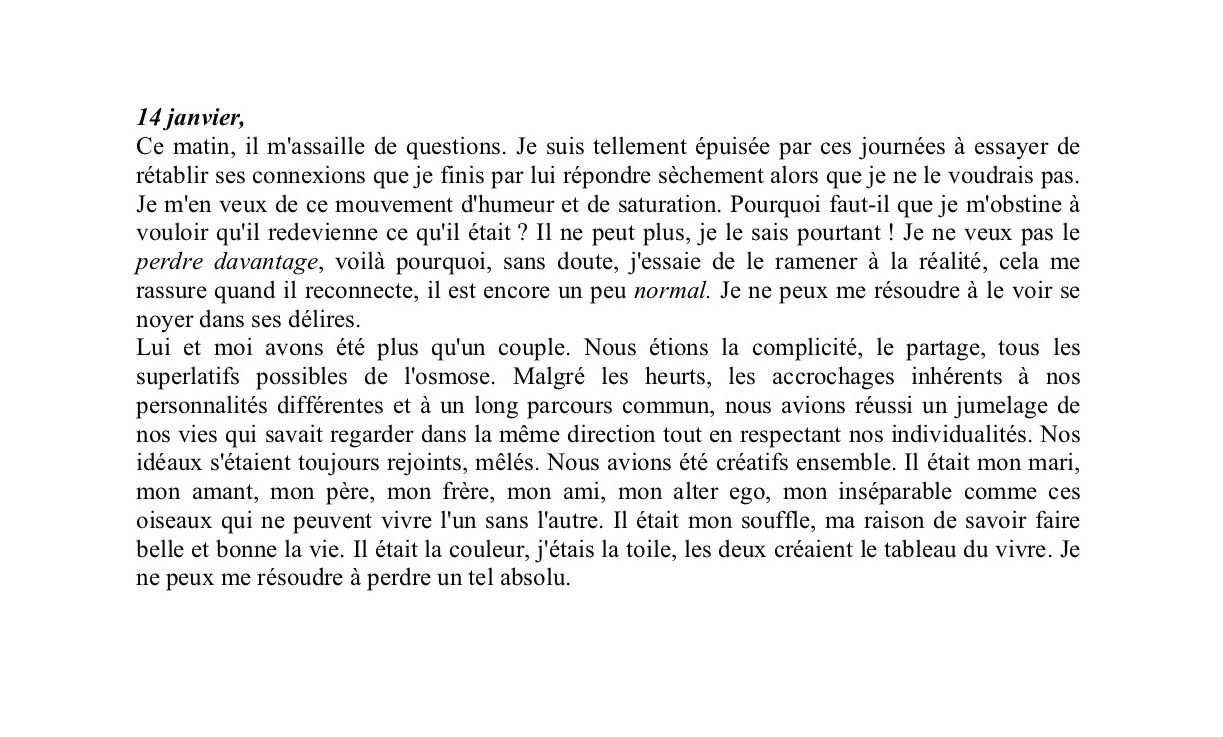 14 janvier,
Ce matin, il m'assaille de questions. Je suis tellement épuisée par ces journées à essayer de rétablir ses connexions que je finis par lui répondre sèchement alors que je ne le voudrais pas. Je m'en veux de ce mouvement d'humeur et de saturation. Pourquoi faut-il que je m'obstine à vouloir qu'il redevienne ce qu'il était ? Il ne peut plus, je le sais pourtant ! Je ne veux pas le perdre davantage, voilà pourquoi, sans doute, j'essaie de le ramener à la réalité, cela me rassure quand il reconnecte, il est encore un peu normal. Je ne peux me résoudre à le voir se noyer dans ses délires.
Lui et moi avons été plus qu'un couple. Nous étions la complicité, le partage, tous les superlatifs possibles de l'osmose. Malgré les heurts, les accrochages inhérents à nos personnalités différentes et à un long parcours commun, nous avions réussi un jumelage de nos vies qui savait regarder dans la même direction tout en respectant nos individualités. Nos idéaux s'étaient toujours rejoints, mêlés. Nous avions été créatifs ensemble. Il était mon mari, mon amant, mon père, mon frère, mon ami, mon alter ego, mon inséparable comme ces oiseaux qui ne peuvent vivre l'un sans l'autre. Il était mon souffle, ma raison de savoir faire belle et bonne la vie. Il était la couleur, j'étais la toile, les deux créaient le tableau du vivre. Je ne peux me résoudre à perdre un tel absolu.